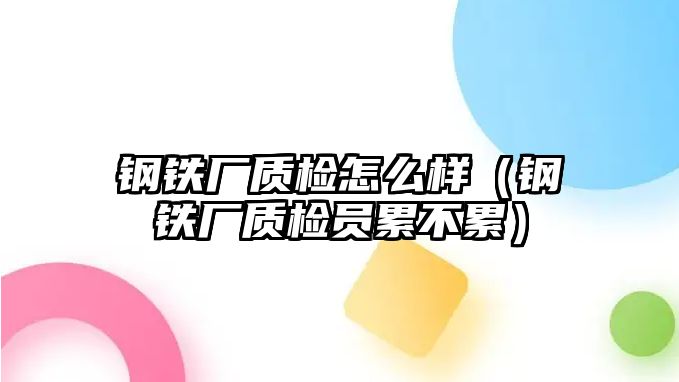 钢铁厂质检怎么样（钢铁厂质检员累不累）